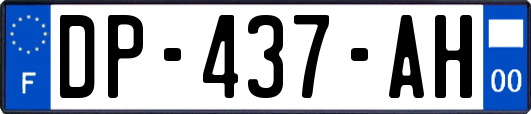 F
DP-437-AH
00